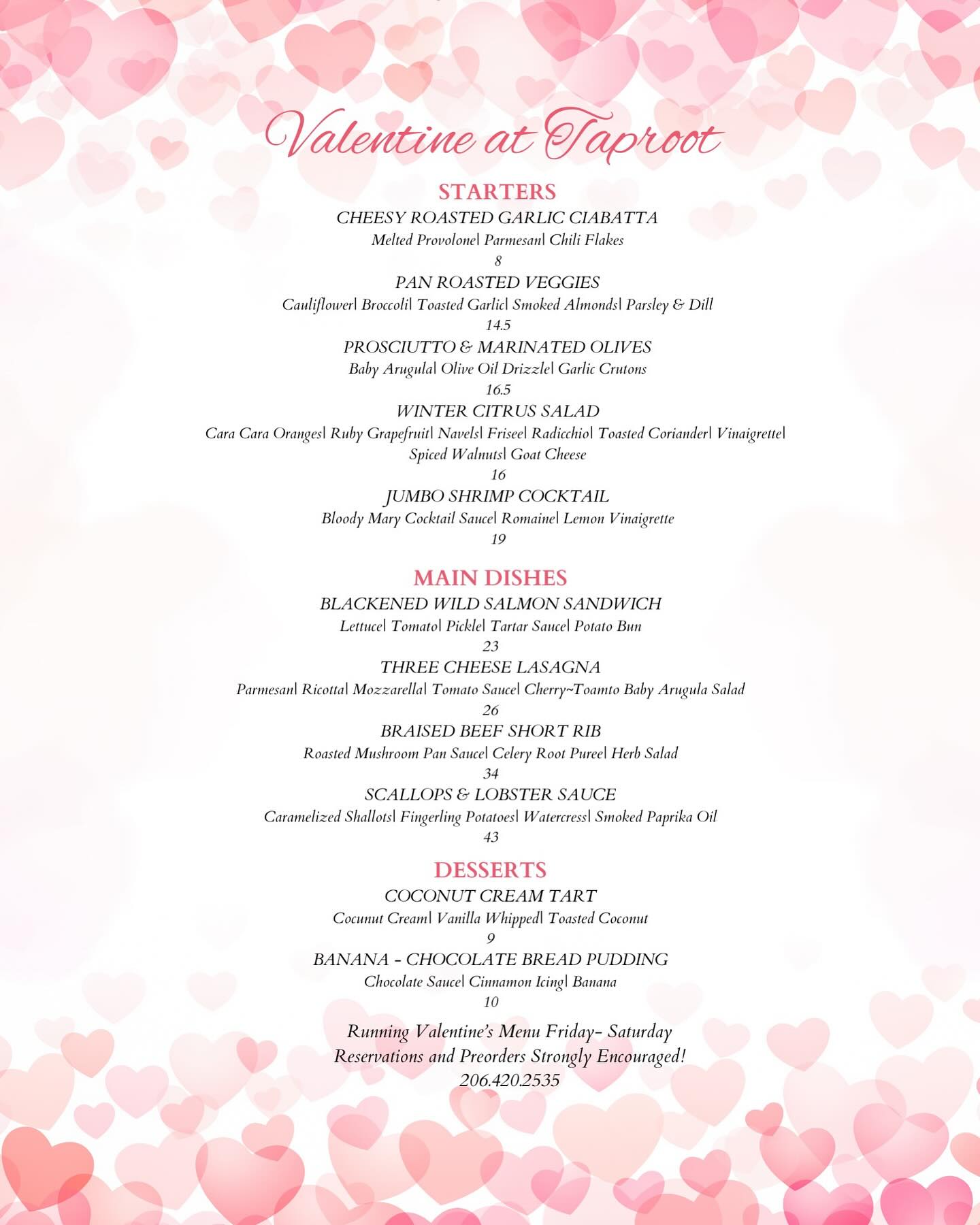 Valentine at Taproot

STARTERS

CHEESY ROASTED GARLIC CIABATTA
Melted Provolone| Parmesan| Chili Flakes
8

PAN ROASTED VEGGIES
Cauliflower| Broccoli| Toasted Garlic| Smoked Almonds| Parsley & Dill
14.5

PROSCIUTTO & MARINATED OLIVES
Baby Arugula| Olive Oil Drizzle| Garlic Crutons
16.5

WINTER CITRUS SALAD
Cara Cara Oranges| Ruby Grapefruit| Navels| Frisee| Radicchio| Toasted Coriander| Vinaigrette| Spiced Walnuts| Goat Cheese
16

JUMBO SHRIMP COCKTAIL
Bloody Mary Cocktail Sauce| Romaine| Lemon Vinaigrette
19

MAIN DISHES

BLACKENED WILD SALMON SANDWICH
Lettuce| Tomato| Pickle| Tartar Sauce| Potato Bun
23

THREE CHEESE LASAGNA
Parmesan| Ricotta| Mozzarella| Tomato Sauce| Cherry~Toamto Baby Arugula Salad
26

BRAISED BEEF SHORT RIB
Roasted Mushroom Pan Sauce| Celery Root Puree| Herb Salad
34

SCALLOPS & LOBSTER SAUCE
Caramelized Shallots| Fingerling Potatoes| Watercress| Smoked Paprika Oil
43

DESSERTS

COCONUT CREAM TART
Cocunut Cream| Vanilla Whipped| Toasted Coconut
9

BANANA - CHOCOLATE BREAD PUDDING
Chocolate Sauce| Cinnamon Icing| Banana
10

Running Valentine's Menu Friday- Saturday
Reservations and Preorders Strongly Encouraged!
206.420.2535